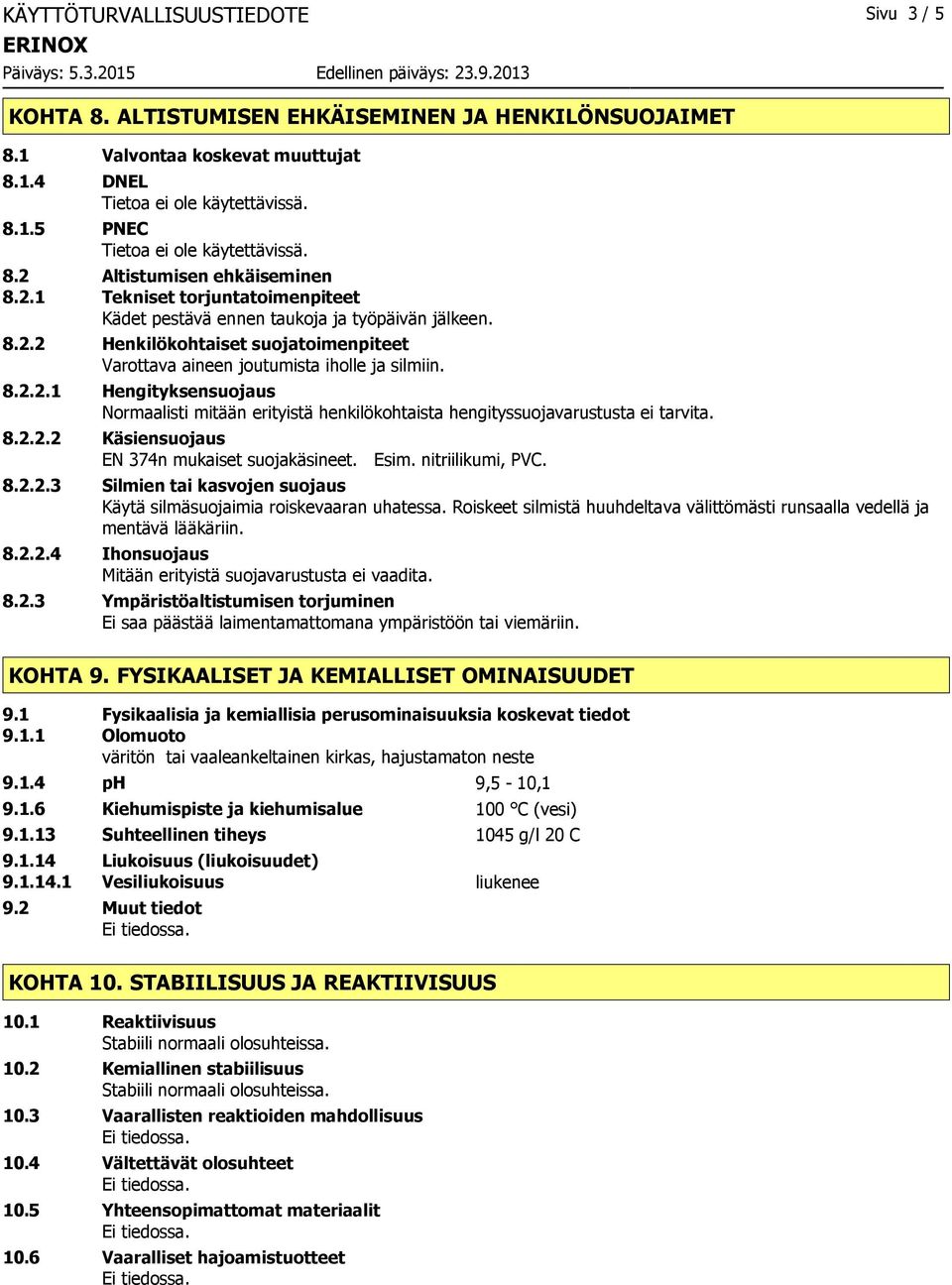 KÄYTTÖTURVALLISUUSTIEDOTE
Sivu 3 / 5
ERINOX
Päiväys: 5.3.2015
Edellinen päiväys: 23.9.2013

KOHTA 8. ALTISTUMISEN EHKÄISEMINEN JA HENKILÖNSUOJAIMET

8.1 Valvontaa koskevat muuttujat
8.1.4 DNEL
Tietoa ei ole käytettävissä.
8.1.5 PNEC
Tietoa ei ole käytettävissä.
8.2 Altistumisen ehkäiseminen
8.2.1 Tekniset torjuntatoimenpiteet
Kädet pestävä ennen taukoja ja työpäivän jälkeen.
8.2.2 Henkilökohtaiset suojatoimenpiteet
Varottava aineen joutumista iholle ja silmiin.
8.2.2.1 Hengityksensuojaus
Normaalisti mitään erityistä henkilökohtaista hengityssuojavarustusta ei tarvita.
8.2.2.2 Käsiensuojaus
EN 374n mukaiset suojakäsineet. Esim. nitriilikumi, PVC.
8.2.2.3 Silmien tai kasvojen suojaus
Käytä silmäsuojaimia roiskevaaran uhatessa. Roiskeet silmistä huuhdeltava välittömästi runsaalla vedellä ja mentävä lääkäriin.
8.2.2.4 Ihonsuojaus
Mitään erityistä suojavarustusta ei vaadita.
8.2.3 Ympäristöaltistumisen torjuminen
Ei saa päästää laimentamattomana ympäristöön tai viemäriin.

KOHTA 9. FYSIKAALISET JA KEMIALLISET OMINAISUUDET

9.1 Fysikaalisia ja kemiallisia perusominaisuuksia koskevat tiedot
9.1.1 Olomuoto
väritön tai vaaleankeltainen kirkas, hajustamaton neste
9.1.4 pH 9,5 - 10,1
9.1.6 Kiehumispiste ja kiehumisalue 100 °C (vesi)
9.1.13 Suhteellinen tiheys 1045 g/l 20 C
9.1.14 Liukoisuus (liukoisuudet)
9.1.14.1 Vesiliukoisuus liukenee
9.2 Muut tiedot
Ei tiedossa.

KOHTA 10. STABIILISUUS JA REAKTIIVISUUS

10.1 Reaktiivisuus
Stabiili normaali olosuhteissa.
10.2 Kemiallinen stabiilisuus
Stabiili normaali olosuhteissa.
10.3 Vaarallisten reaktioiden mahdollisuus
Ei tiedossa.
10.4 Vältettävät olosuhteet
Ei tiedossa.
10.5 Yhteensopimattomat materiaalit
Ei tiedossa.
10.6 Vaaralliset hajoamistuotteet
Ei tiedossa.